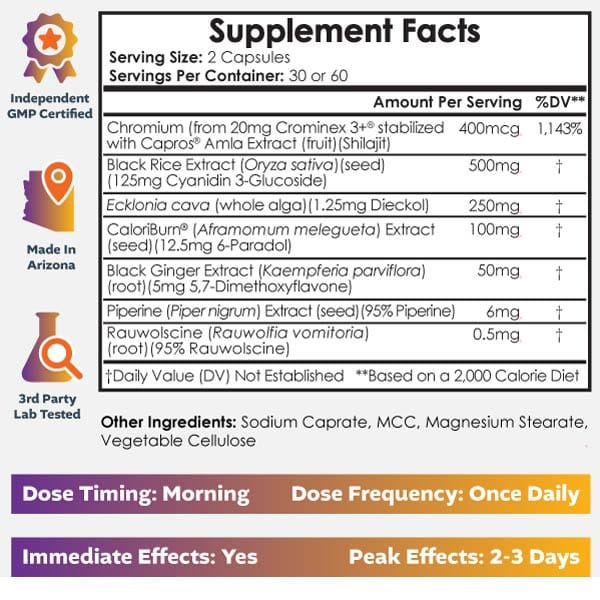 Independent GMP Certified

Made In Arizona

3rd Party Lab Tested

Supplement Facts
Serving Size: 2 Capsules
Servings Per Container: 30 or 60

| | Amount Per Serving | %DV** |
|---|---|---|
| Chromium (from 20mg Crominex 3+® stabilized with Capros® Amla Extract (fruit)(Shilajit) | 400mcg | 1,143% |
| Black Rice Extract (Oryza sativa)(seed) (125mg Cyanidin 3-Glucoside) | 500mg | † |
| Ecklonia cava (whole alga)(1.25mg Dieckol) | 250mg | † |
| CaloriBurn® (Aframomum melegueta) Extract (seed)(12.5mg 6-Paradol) | 100mg | † |
| Black Ginger Extract (Kaempferia parviflora) (root)(5mg 5,7-Dimethoxyflavone) | 50mg | † |
| Piperine (Piper nigrum) Extract (seed)(95% Piperine) | 6mg | † |
| Rauwolscine (Rauwolfia vomitoria) (root)(95% Rauwolscine) | 0.5mg | † |

†Daily Value (DV) Not Established **Based on a 2,000 Calorie Diet

Other Ingredients: Sodium Caprate, MCC, Magnesium Stearate, Vegetable Cellulose

Dose Timing: Morning Dose Frequency: Once Daily

Immediate Effects: Yes Peak Effects: 2-3 Days